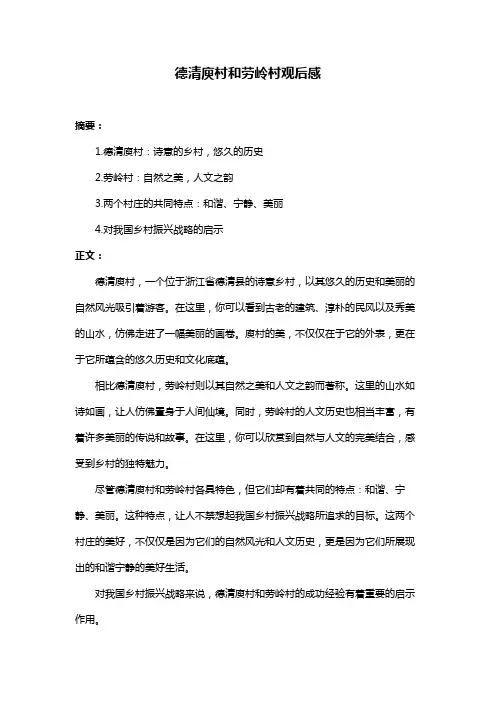 德清庾村和劳岭村观后感

摘要：

1.德清庾村：诗意的乡村，悠久的历史

2.劳岭村：自然之美，人文之韵

3.两个村庄的共同特点：和谐、宁静、美丽

4.对我国乡村振兴战略的启示

正文：

德清庾村，一个位于浙江省德清县的诗意乡村，以其悠久的历史和美丽的自然风光吸引着游客。在这里，你可以看到古老的建筑、淳朴的民风以及秀美的山水，仿佛走进了一幅美丽的画卷。庾村的美，不仅仅在于它的外表，更在于它所蕴含的悠久历史和文化底蕴。

相比德清庾村，劳岭村则以其自然之美和人文之韵而著称。这里的山水如诗如画，让人仿佛置身于人间仙境。同时，劳岭村的人文历史也相当丰富，有着许多美丽的传说和故事。在这里，你可以欣赏到自然与人文的完美结合，感受到乡村的独特魅力。

尽管德清庾村和劳岭村各具特色，但它们却有着共同的特点：和谐、宁静、美丽。这种特点，让人不禁想起我国乡村振兴战略所追求的目标。这两个村庄的美好，不仅仅是因为它们的自然风光和人文历史，更是因为它们所展现出的和谐宁静的美好生活。

对我国乡村振兴战略来说，德清庾村和劳岭村的成功经验有着重要的启示作用。